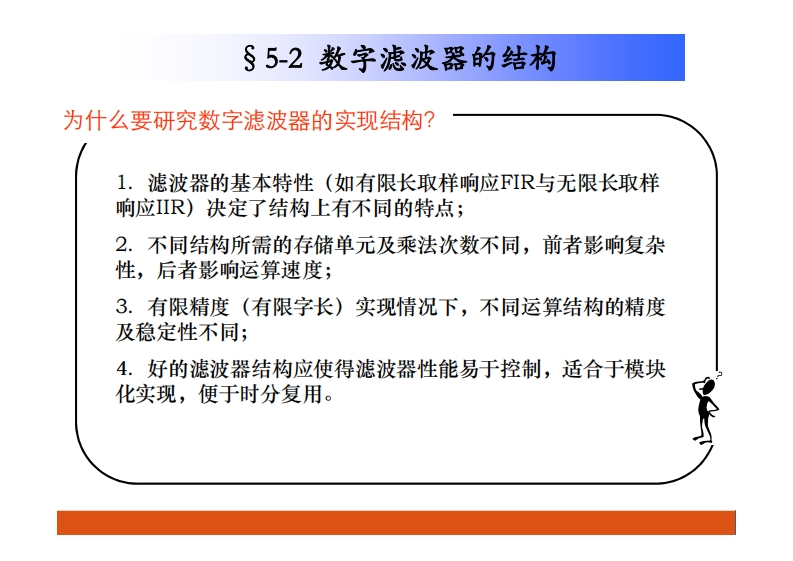 §5-2 数字滤波器的结构

为什么要研究数字滤波器的实现结构?

1.滤波器的基本特性（如有限长取样响应FIR与无限长取样响应IIR）决定了结构上有不同的特点；

2.不同结构所需的存储单元及乘法次数不同，前者影响复杂性，后者影响运算速度；

3.有限精度（有限字长）实现情况下，不同运算结构的精度及稳定性不同；

4.好的滤波器结构应使得滤波器性能易于控制，适合于模块化实现，便于时分复用。